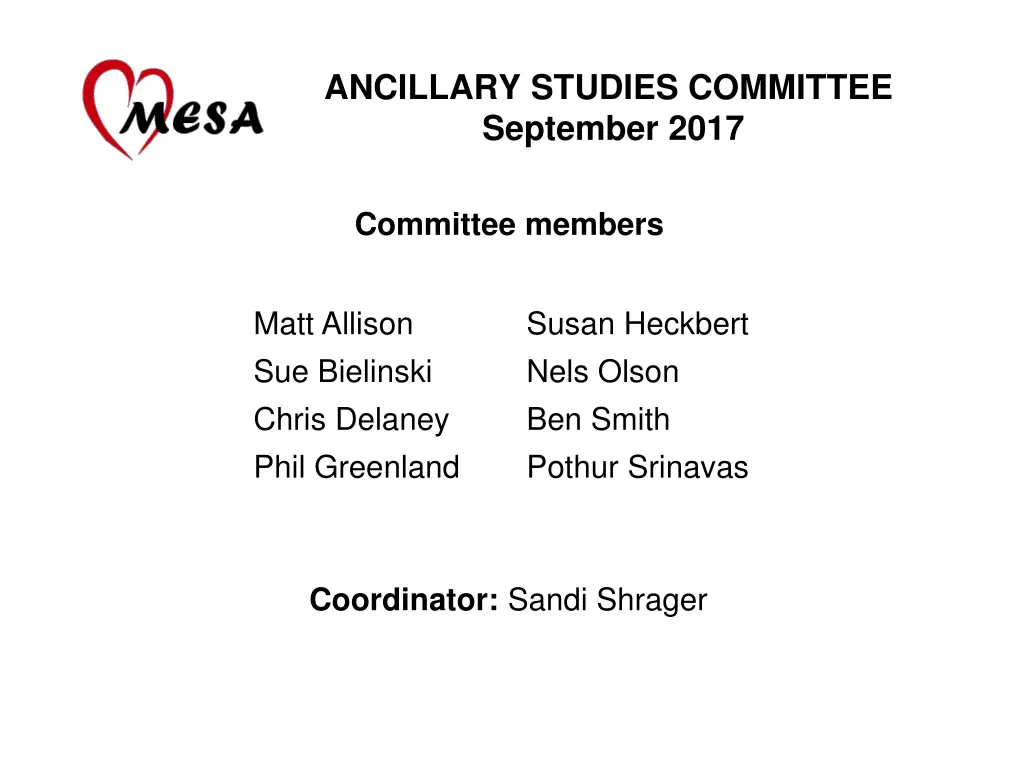 MESA

ANCILLARY STUDIES COMMITTEE
September 2017

Committee members

Matt Allison
Sue Bielinski
Chris Delaney
Phil Greenland

Susan Heckbert
Nels Olson
Ben Smith
Pothur Srinavas

Coordinator: Sandi Shrager